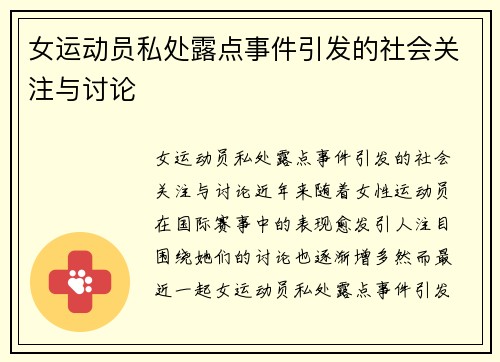 女运动员私处露点事件引发的社会关注与讨论

女运动员私处露点事件引发的社会关注与讨论近年来随着女性运动员在国际赛事中的表现愈发引人注目围绕她们的讨论也逐渐增多然而最近一起女运动员私处露点事件引发